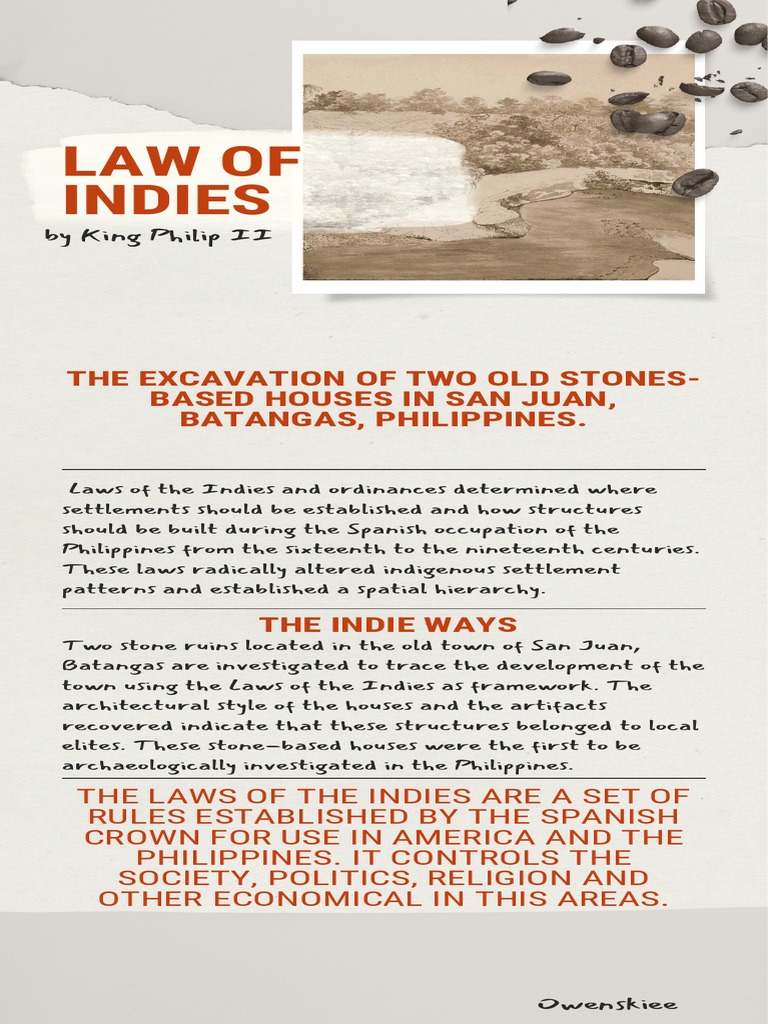 LAW OF INDIES

by King Philip II

THE EXCAVATION OF TWO OLD STONES-BASED HOUSES IN SAN JUAN, BATANGAS, PHILIPPINES.

Laws of the Indies and ordinances determined where settlements should be established and how structures should be built during the Spanish occupation of the Philippines from the sixteenth to the nineteenth centuries. These laws radically altered indigenous settlement patterns and established a spatial hierarchy.

THE INDIE WAYS

Two stone ruins located in the old town of San Juan, Batangas are investigated to trace the development of the town using the Laws of the Indies as framework. The architectural style of the houses and the artifacts recovered indicate that these structures belonged to local elites. These stone-based houses were the first to be archaeologically investigated in the Philippines.

THE LAWS OF THE INDIES ARE A SET OF RULES ESTABLISHED BY THE SPANISH CROWN FOR USE IN AMERICA AND THE PHILIPPINES. IT CONTROLS THE SOCIETY, POLITICS, RELIGION AND OTHER ECONOMICAL IN THIS AREAS.

Owenskiee